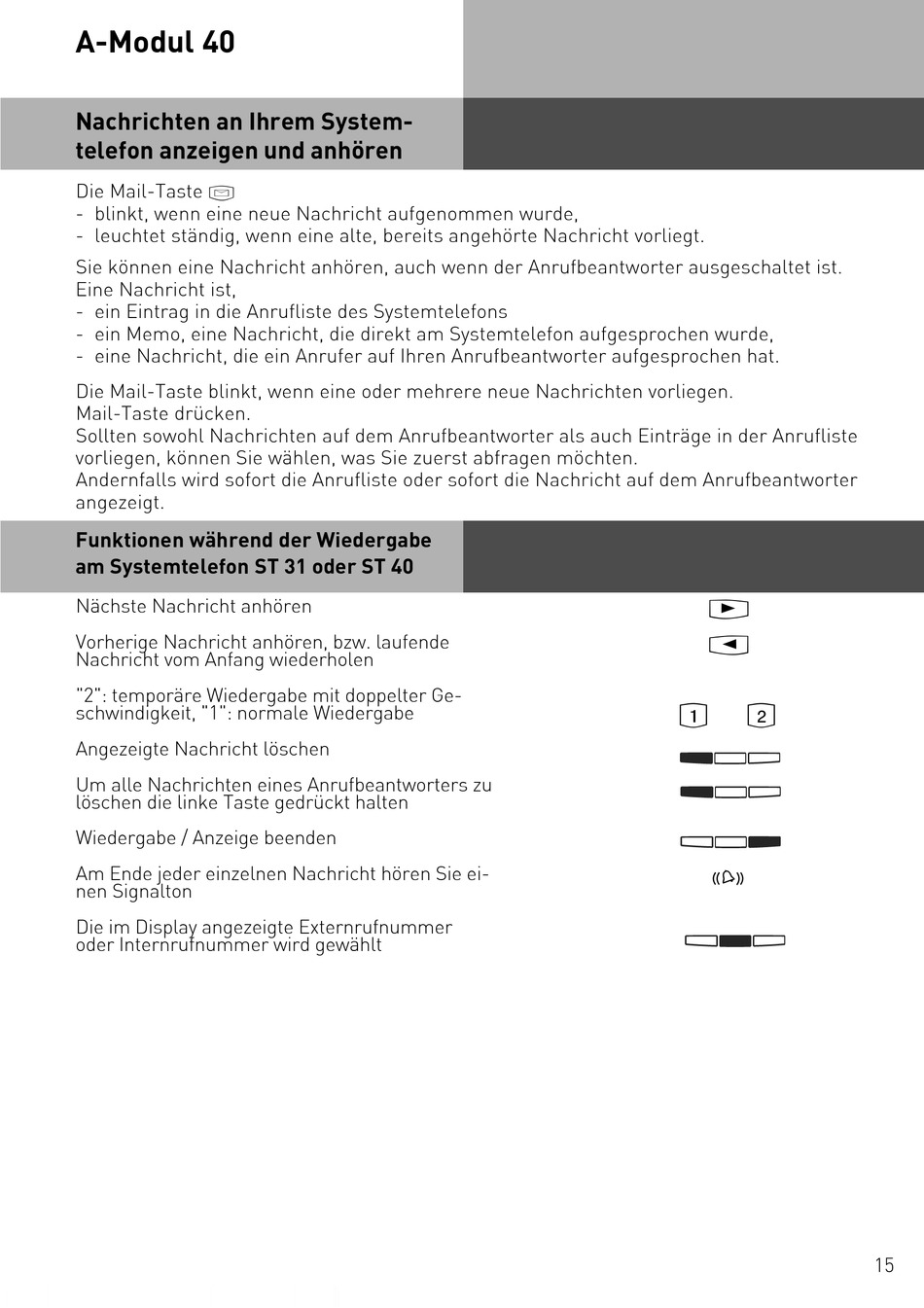 A-Modul 40

Nachrichten an Ihrem Systemtelefon anzeigen und anhören

Die Mail-Taste
- blinkt, wenn eine neue Nachricht aufgenommen wurde,
- leuchtet ständig, wenn eine alte, bereits angehörte Nachricht vorliegt.

Sie können eine Nachricht anhören, auch wenn der Anrufbeantworter ausgeschaltet ist.
Eine Nachricht ist,
- ein Eintrag in die Anrufliste des Systemtelefons
- ein Memo, eine Nachricht, die direkt am Systemtelefon aufgesprochen wurde,
- eine Nachricht, die ein Anrufer auf Ihren Anrufbeantworter aufgesprochen hat.

Die Mail-Taste blinkt, wenn eine oder mehrere neue Nachrichten vorliegen.
Mail-Taste drücken.
Sollten sowohl Nachrichten auf dem Anrufbeantworter als auch Einträge in der Anrufliste vorliegen, können Sie wählen, was Sie zuerst abfragen möchten.
Andernfalls wird sofort die Anrufliste oder sofort die Nachricht auf dem Anrufbeantworter angezeigt.

Funktionen während der Wiedergabe am Systemtelefon ST 31 oder ST 40

Nächste Nachricht anhören

Vorherige Nachricht anhören, bzw. laufende Nachricht vom Anfang wiederholen

"2": temporäre Wiedergabe mit doppelter Geschwindigkeit, "1": normale Wiedergabe

1 2

Angezeigte Nachricht löschen

Um alle Nachrichten eines Anrufbeantworters zu löschen die linke Taste gedrückt halten

Wiedergabe / Anzeige beenden

Am Ende jeder einzelnen Nachricht hören Sie einen Signalton

Die im Display angezeigte Externrufnummer oder Internrufnummer wird gewählt

15